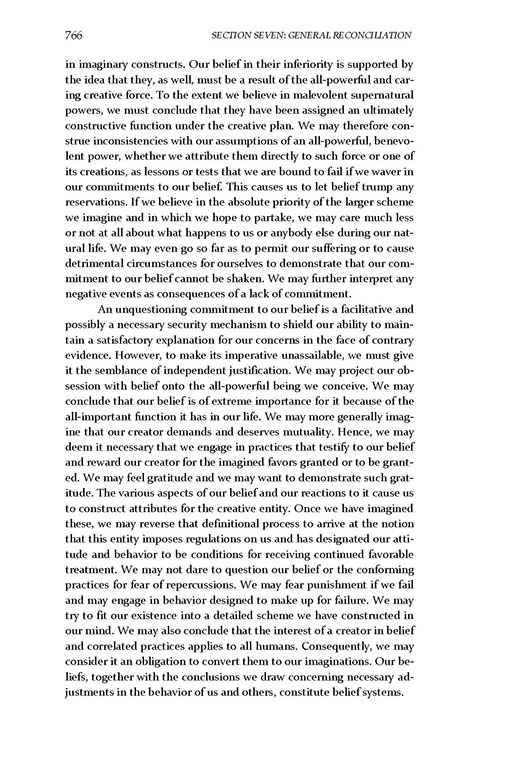 766 SECTION SEVEN: GENERAL RECONCILIATION

in imaginary constructs. Our belief in their inferiority is supported by the idea that they, as well, must be a result of the all-powerful and caring creative force. To the extent we believe in malevolent supernatural powers, we must conclude that they have been assigned an ultimately constructive function under the creative plan. We may therefore construe inconsistencies with our assumptions of an all-powerful, benevolent power, whether we attribute them directly to such force or one of its creations, as lessons or tests that we are bound to fail if we waver in our commitments to our belief. This causes us to let belief trump any reservations. If we believe in the absolute priority of the larger scheme we imagine and in which we hope to partake, we may care much less or not at all about what happens to us or anybody else during our natural life. We may even go so far as to permit our suffering or to cause detrimental circumstances for ourselves to demonstrate that our commitment to our belief cannot be shaken. We may further interpret any negative events as consequences of a lack of commitment.

An unquestioning commitment to our belief is a facilitative and possibly a necessary security mechanism to shield our ability to maintain a satisfactory explanation for our concerns in the face of contrary evidence. However, to make its imperative unassailable, we must give it the semblance of independent justification. We may project our obsession with belief onto the all-powerful being we conceive. We may conclude that our belief is of extreme importance for it because of the all-important function it has in our life. We may more generally imagine that our creator demands and deserves mutuality. Hence, we may deem it necessary that we engage in practices that testify to our belief and reward our creator for the imagined favors granted or to be granted. We may feel gratitude and we may want to demonstrate such gratitude. The various aspects of our belief and our reactions to it cause us to construct attributes for the creative entity. Once we have imagined these, we may reverse that definitional process to arrive at the notion that this entity imposes regulations on us and has designated our attitude and behavior to be conditions for receiving continued favorable treatment. We may not dare to question our belief or the conforming practices for fear of repercussions. We may fear punishment if we fail and may engage in behavior designed to make up for failure. We may try to fit our existence into a detailed scheme we have constructed in our mind. We may also conclude that the interest of a creator in belief and correlated practices applies to all humans. Consequently, we may consider it an obligation to convert them to our imaginations. Our beliefs, together with the conclusions we draw concerning necessary adjustments in the behavior of us and others, constitute belief systems.